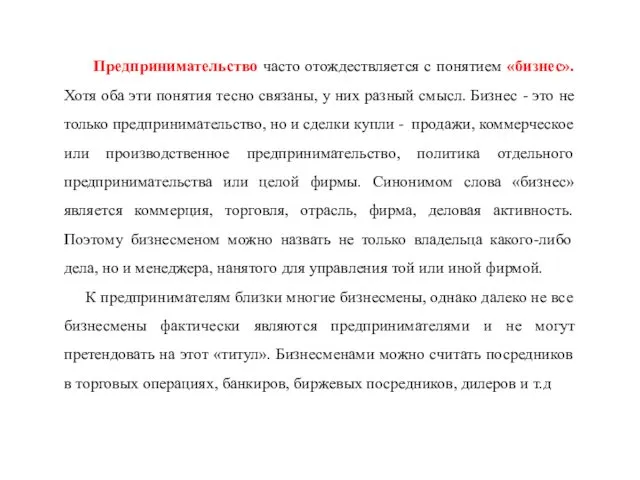 Предпринимательство часто отождествляется с понятием «бизнес». Хотя оба эти понятия тесно связаны, у них разный смысл. Бизнес - это не только предпринимательство, но и сделки купли - продажи, коммерческое или производственное предпринимательство, политика отдельного предпринимательства или целой фирмы. Синонимом слова «бизнес» является коммерция, торговля, отрасль, фирма, деловая активность. Поэтому бизнесменом можно назвать не только владельца какого-либо дела, но и менеджера, нанятого для управления той или иной фирмой.

К предпринимателям близки многие бизнесмены, однако далеко не все бизнесмены фактически являются предпринимателями и не могут претендовать на этот «титул». Бизнесменами можно считать посредников в торговых операциях, банкиров, биржевых посредников, дилеров и т.д